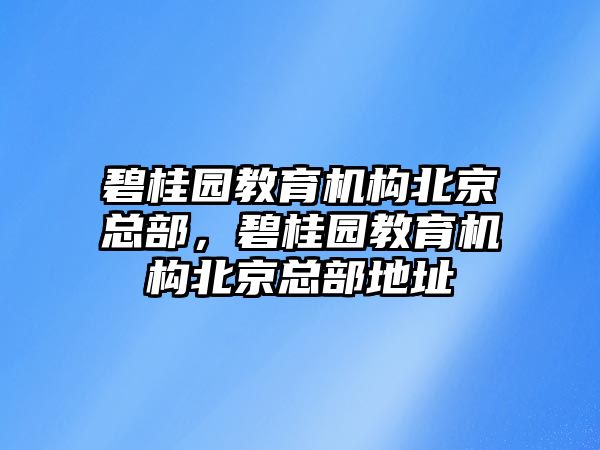 碧桂园教育机构北京总部，碧桂园教育机构北京总部地址